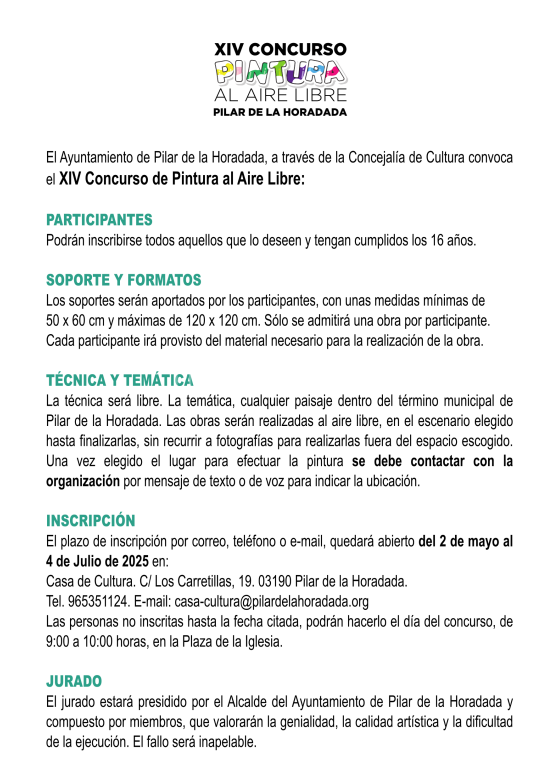 XIV CONCURSO
PINTURA
AL AIRE LIBRE
PILAR DE LA HORADADA

El Ayuntamiento de Pilar de la Horadada, a través de la Concejalía de Cultura convoca el XIV Concurso de Pintura al Aire Libre:

PARTICIPANTES
Podrán inscribirse todos aquellos que lo deseen y tengan cumplidos los 16 años.

SOPORTE Y FORMATOS
Los soportes serán aportados por los participantes, con unas medidas mínimas de 50 x 60 cm y máximas de 120 x 120 cm. Sólo se admitirá una obra por participante. Cada participante irá provisto del material necesario para la realización de la obra.

TÉCNICA Y TEMÁTICA
La técnica será libre. La temática, cualquier paisaje dentro del término municipal de Pilar de la Horadada. Las obras serán realizadas al aire libre, en el escenario elegido hasta finalizarlas, sin recurrir a fotografías para realizarlas fuera del espacio escogido. Una vez elegido el lugar para efectuar la pintura se debe contactar con la organización por mensaje de texto o de voz para indicar la ubicación.

INSCRIPCIÓN
El plazo de inscripción por correo, teléfono o e-mail, quedará abierto del 2 de mayo al 4 de Julio de 2025 en:
Casa de Cultura. C/ Los Carretillas, 19. 03190 Pilar de la Horadada.
Tel. 965351124. E-mail: casa-cultura@pilardelahoradada.org
Las personas no inscritas hasta la fecha citada, podrán hacerlo el día del concurso, de 9:00 a 10:00 horas, en la Plaza de la Iglesia.

JURADO
El jurado estará presidido por el Alcalde del Ayuntamiento de Pilar de la Horadada y compuesto por miembros, que valorarán la genialidad, la calidad artística y la dificultad de la ejecución. El fallo será inapelable.